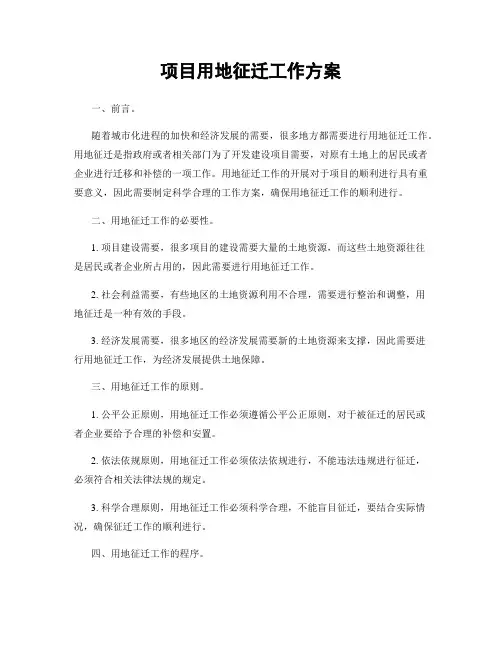 项目用地征迁工作方案

一、前言。

随着城市化进程的加快和经济发展的需要，很多地方都需要进行用地征迁工作。用地征迁是指政府或者相关部门为了开发建设项目需要，对原有土地上的居民或者企业进行迁移和补偿的一项工作。用地征迁工作的开展对于项目的顺利进行具有重要意义，因此需要制定科学合理的工作方案，确保用地征迁工作的顺利进行。

二、用地征迁工作的必要性。

1. 项目建设需要，很多项目的建设需要大量的土地资源，而这些土地资源往往是居民或者企业所占用的，因此需要进行用地征迁工作。

2. 社会利益需要，有些地区的土地资源利用不合理，需要进行整治和调整，用地征迁是一种有效的手段。

3. 经济发展需要，很多地区的经济发展需要新的土地资源来支撑，因此需要进行用地征迁工作，为经济发展提供土地保障。

三、用地征迁工作的原则。

1. 公平公正原则，用地征迁工作必须遵循公平公正原则，对于被征迁的居民或者企业要给予合理的补偿和安置。

2. 依法依规原则，用地征迁工作必须依法依规进行，不能违法违规进行征迁，必须符合相关法律法规的规定。

3. 科学合理原则，用地征迁工作必须科学合理，不能盲目征迁，要结合实际情况，确保征迁工作的顺利进行。

四、用地征迁工作的程序。